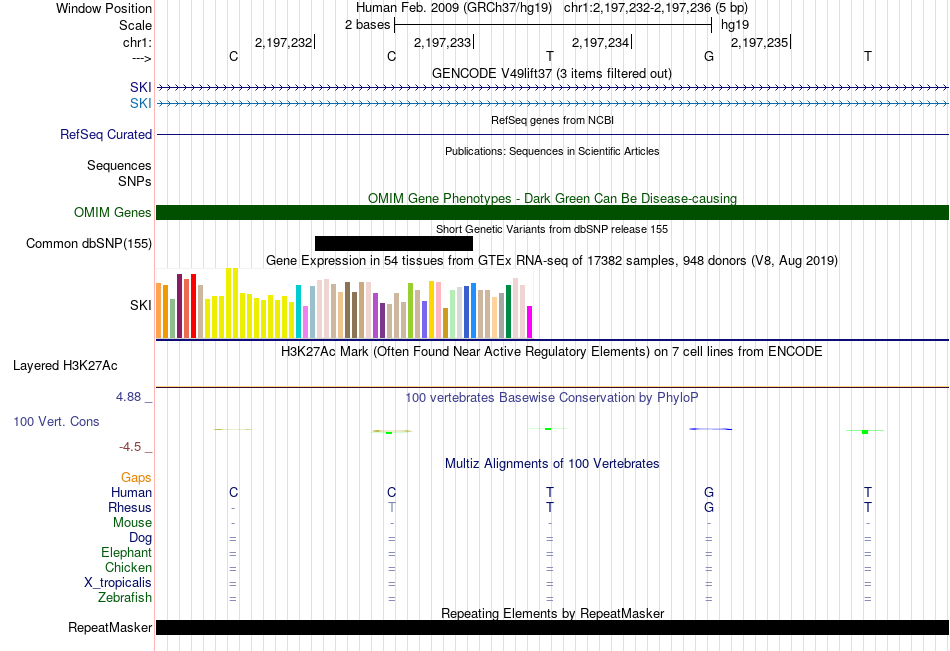 Window Position Human Feb. 2009 (GRCh37/hg19) chr1:2,197,232-2,197,236 (5 bp)
Scale 2 bases hg19
chr1: 2,197,232 2,197,233 2,197,234 2,197,235
---> C C T G T
GENCODE V49lift37 (3 items filtered out)
SKI
SKI
RefSeq genes from NCBI
RefSeq Curated
Publications: Sequences in Scientific Articles
Sequences
SNPs
OMIM Gene Phenotypes - Dark Green Can Be Disease-causing
OMIM Genes
Short Genetic Variants from dbSNP release 155
Common dbSNP(155)
Gene Expression in 54 tissues from GTEx RNA-seq of 17382 samples, 948 donors (V8, Aug 2019)
SKI
H3K27Ac Mark (Often Found Near Active Regulatory Elements) on 7 cell lines from ENCODE
Layered H3K27Ac
4.88 _ 100 vertebrates Basewise Conservation by PhyloP
100 Vert. Cons
-4.5 _
Multiz Alignments of 100 Vertebrates
Gaps
Human C C T G T
Rhesus - T T G T
Mouse - - - - -
Dog = = = = =
Elephant = = = = =
Chicken = = = = =
X_tropicalis = = = = =
Zebrafish = = = = =
Repeating Elements by RepeatMasker
RepeatMasker